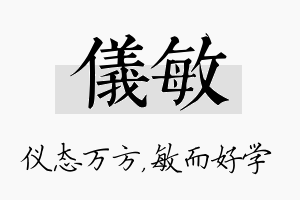 儀敏

仪态万方,敏而好学